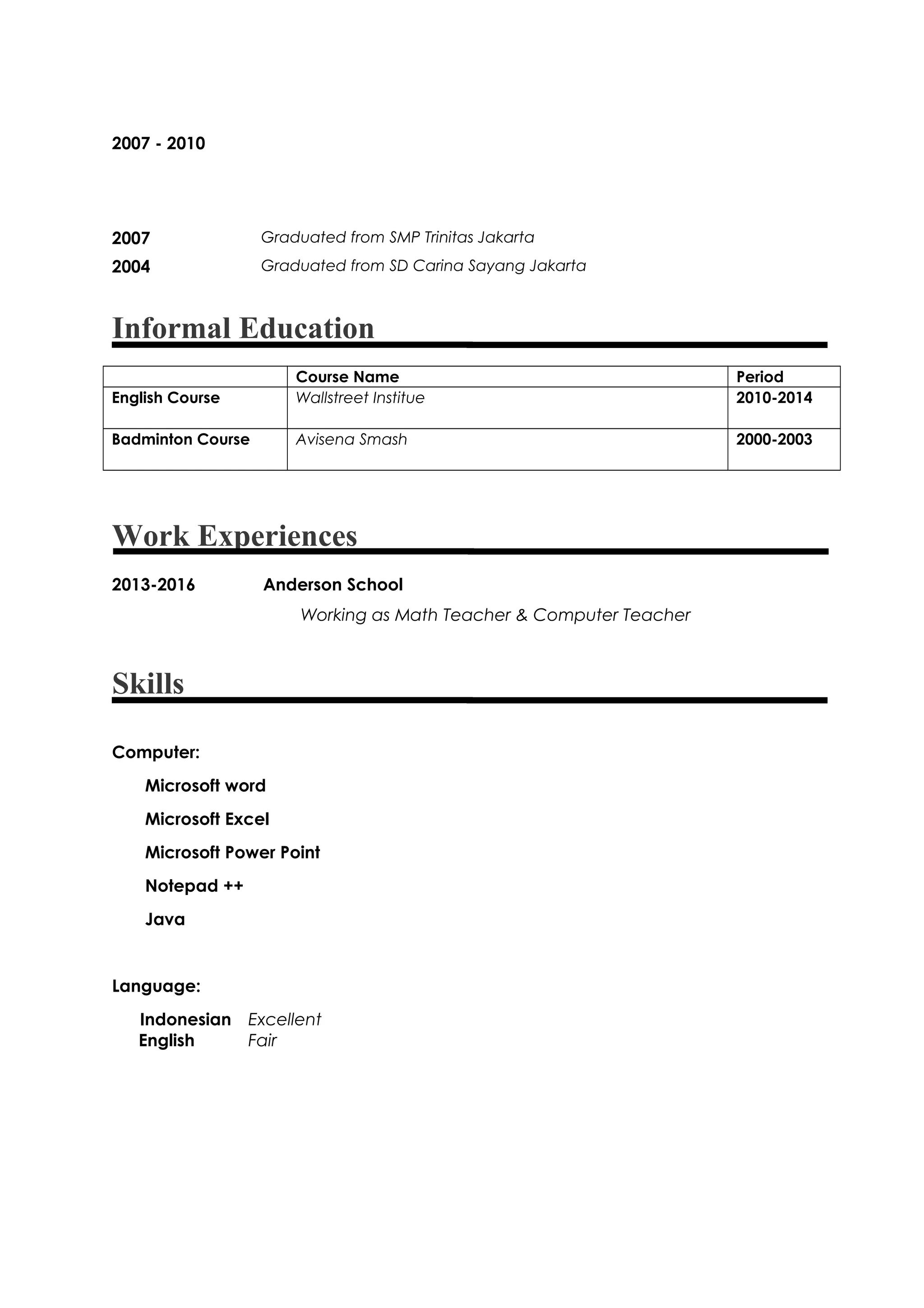 2007 - 2010

2007 Graduated from SMP Trinitas Jakarta
2004 Graduated from SD Carina Sayang Jakarta

Informal Education

|  | Course Name | Period |
|---|---|---|
| English Course | Wallstreet Institue | 2010-2014 |
| Badminton Course | Avisena Smash | 2000-2003 |

Work Experiences

2013-2016 Anderson School
Working as Math Teacher & Computer Teacher

Skills

Computer:
Microsoft word
Microsoft Excel
Microsoft Power Point
Notepad ++
Java

Language:
Indonesian Excellent
English Fair